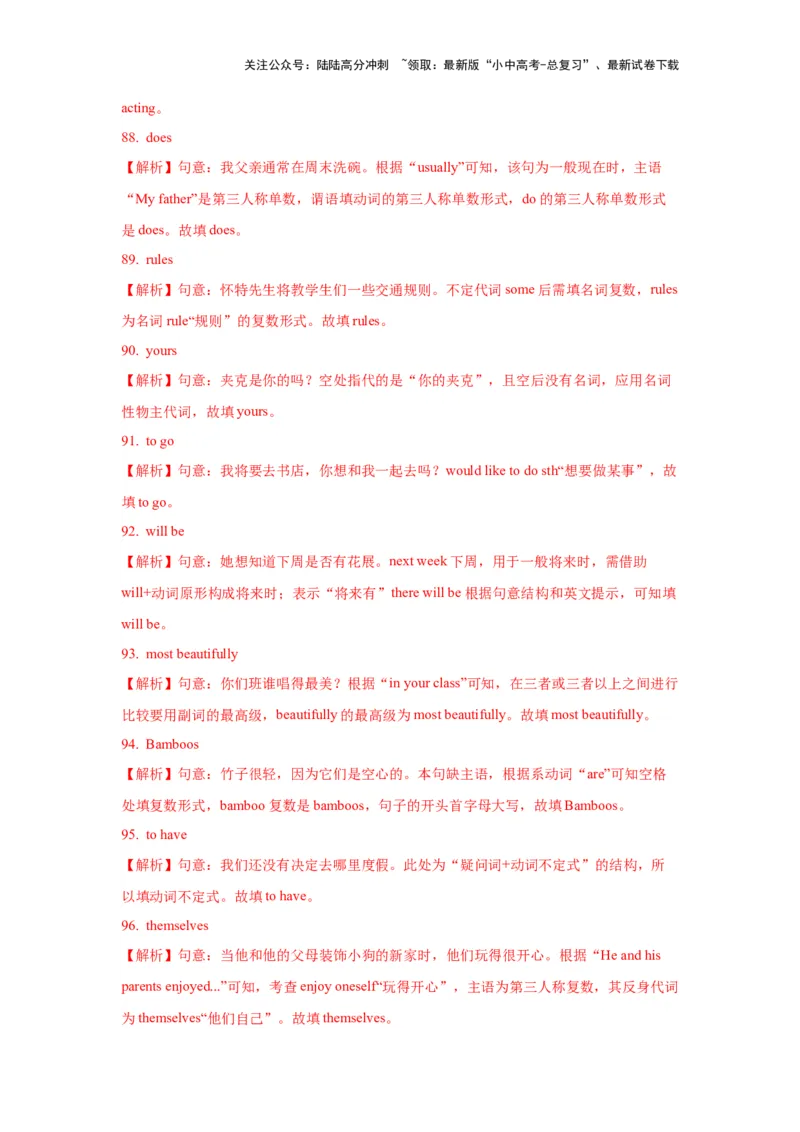 关注公众号：陆陆高分冲刺 ~领取：最新版“小中高考-总复习”、最新试卷下载

acting。

88. does

【解析】句意：我父亲通常在周末洗碗。根据“usually”可知，该句为一般现在时，主语“My father”是第三人称单数，谓语填动词的第三人称单数形式，do 的第三人称单数形式是 does。故填 does。

89. rules

【解析】句意：怀特先生将教学生们一些交通规则。不定代词 some 后需填名词复数，rules 为名词 rule“规则”的复数形式。故填 rules。

90. yours

【解析】句意：夹克是你的吗？空处指代的是“你的夹克”，且空后没有名词，应用名词性物主代词，故填 yours。

91. to go

【解析】句意：我将要去书店，你想和我一起去吗？would like to do sth“想要做某事”，故填 to go。

92. will be

【解析】句意：她想知道下周是否有花展。next week 下周，用于一般将来时，需借助 will+动词原形构成将来时；表示“将来有”there will be 根据句意结构和英文提示，可知填 will be。

93. most beautifully

【解析】句意：你们班谁唱得最美？根据“in your class”可知，在三者或三者以上之间进行比较要用副词的最高级，beautifully 的最高级为 most beautifully。故填 most beautifully。

94. Bamboos

【解析】句意：竹子很轻，因为它们是空心的。本句缺主语，根据系动词“are”可知空格处填复数形式，bamboo 复数是 bamboos，句子的开头首字母大写，故填 Bamboos。

95. to have

【解析】句意：我们还没有决定去哪里度假。此处为“疑问词+动词不定式”的结构，所以填动词不定式。故填 to have。

96. themselves

【解析】句意：当他和他的父母装饰小狗的新家时，他们玩得很开心。根据“He and his parents enjoyed...”可知，考查 enjoy oneself“玩得开心”，主语为第三人称复数，其反身代词为 themselves“他们自己”。故填 themselves。